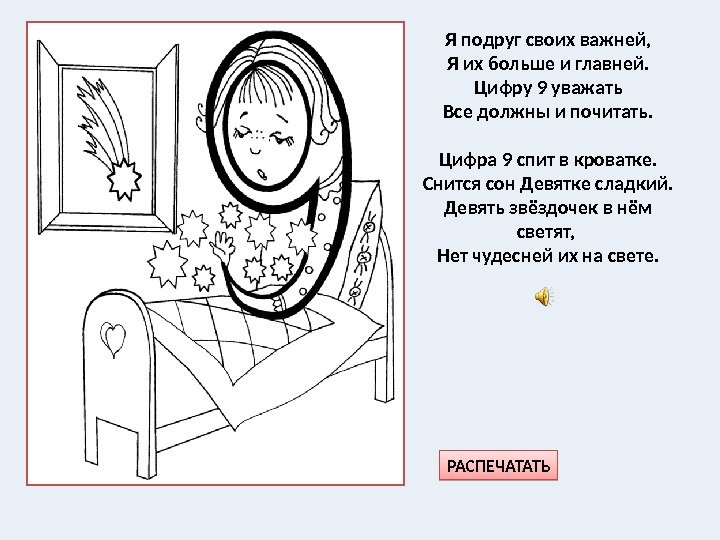 Я подруг своих важней,
Я их больше и главней.
Цифру 9 уважать
Все должны и почитать.

Цифра 9 спит в кроватке.
Снится сон Девятке сладкий.
Девять звёздочек в нём светят,
Нет чудесней их на свете.

РАСПЕЧАТАТЬ